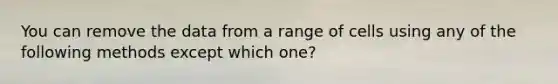 You can remove the data from a range of cells using any of the following methods except which one?